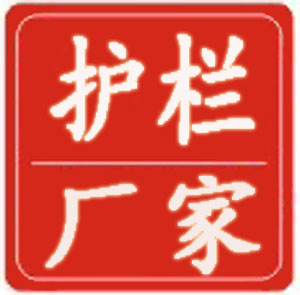 护栏
厂家